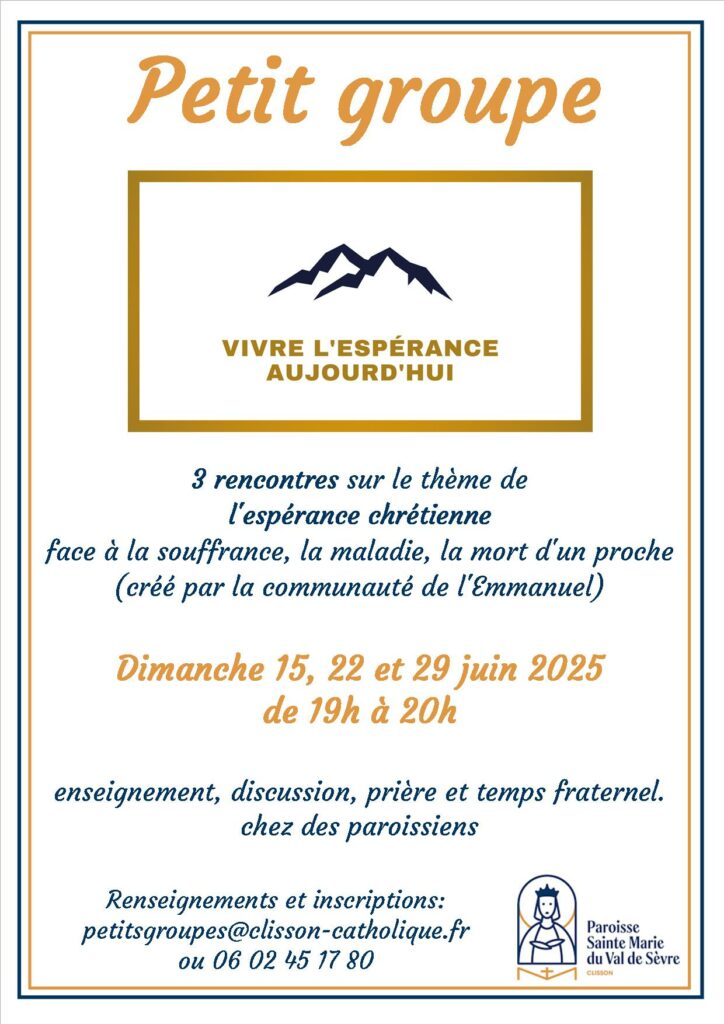 Petit groupe

VIVRE L'ESPÉRANCE
AUJOURD'HUI

3 rencontres sur le thème de
l'espérance chrétienne
face à la souffrance, la maladie, la mort d'un proche
(créé par la communauté de l'Emmanuel)

Dimanche 15, 22 et 29 juin 2025
de 19h à 20h

enseignement, discussion, prière et temps fraternel.
chez des paroissiens

Renseignements et inscriptions:
petitsgroupes@clisson-catholique.fr
ou 06 02 45 17 80

Paroisse
Sainte Marie
du Val de Sèvre
CLISSON